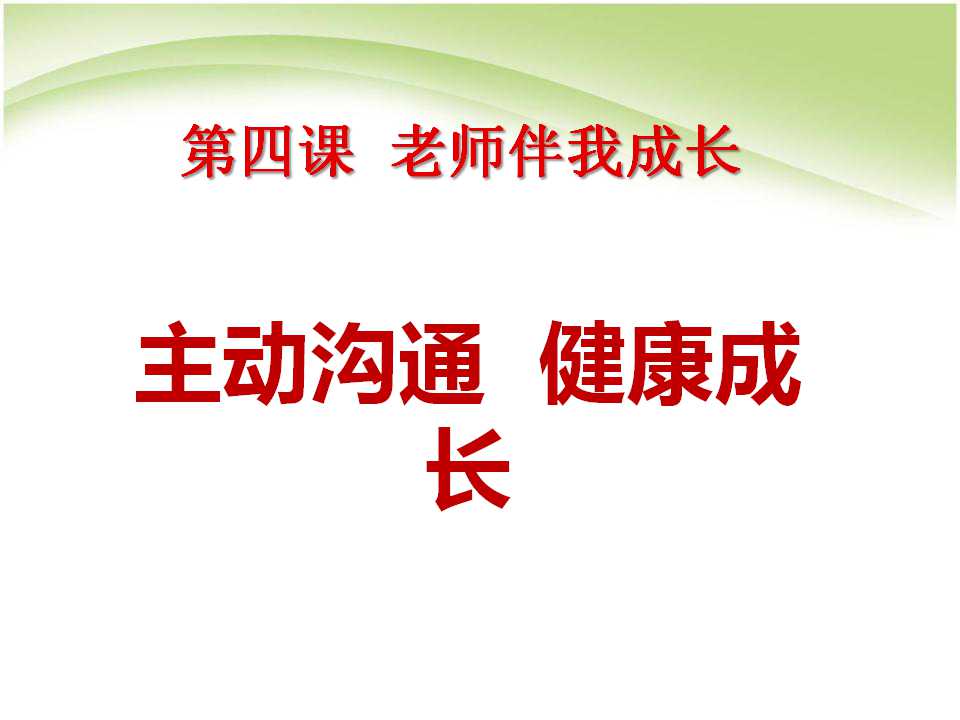 第四课 老师伴我成长

主动沟通 健康成长